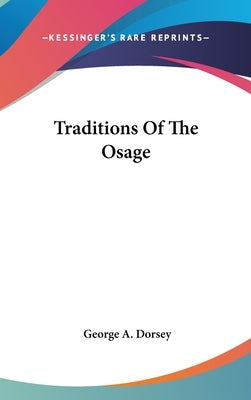 —KESSINGER'S RARE REPRINTS—

Traditions Of The Osage

George A. Dorsey